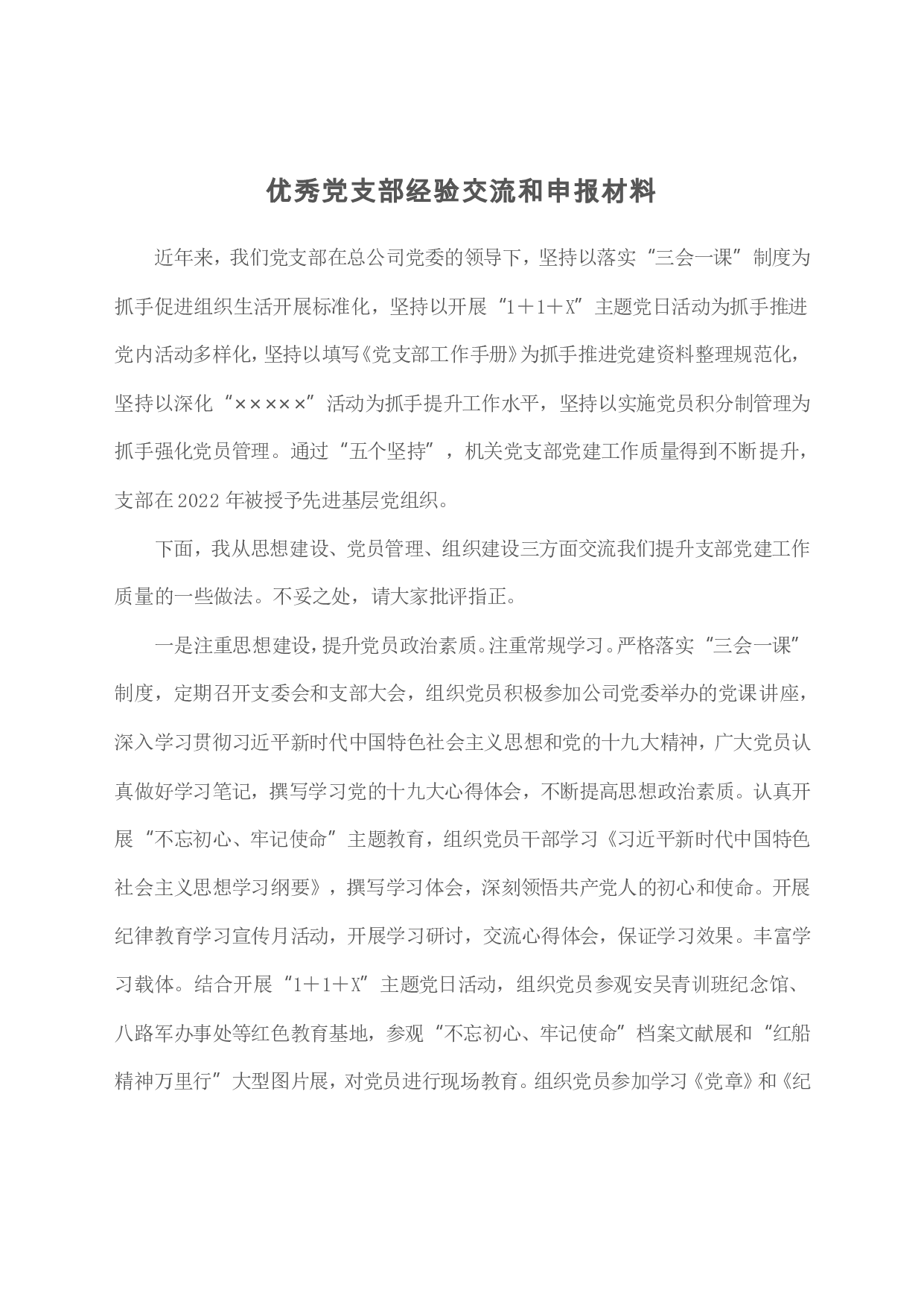 优秀党支部经验交流和申报材料

近年来，我们党支部在总公司党委的领导下，坚持以落实“三会一课”制度为抓手促进组织生活开展标准化，坚持以开展“1＋1＋X”主题党日活动为抓手推进党内活动多样化，坚持以填写《党支部工作手册》为抓手推进党建资料整理规范化，坚持以深化“×××××”活动为抓手提升工作水平，坚持以实施党员积分制管理为抓手强化党员管理。通过“五个坚持”，机关党支部党建工作质量得到不断提升，支部在2022年被授予先进基层党组织。

下面，我从思想建设、党员管理、组织建设三方面交流我们提升支部党建工作质量的一些做法。不妥之处，请大家批评指正。

一是注重思想建设，提升党员政治素质。注重常规学习。严格落实“三会一课”制度，定期召开支委会和支部大会，组织党员积极参加公司党委举办的党课讲座，深入学习贯彻习近平新时代中国特色社会主义思想和党的十九大精神，广大党员认真做好学习笔记，撰写学习党的十九大心得体会，不断提高思想政治素质。认真开展“不忘初心、牢记使命”主题教育，组织党员干部学习《习近平新时代中国特色社会主义思想学习纲要》，撰写学习体会，深刻领悟共产党人的初心和使命。开展纪律教育学习宣传月活动，开展学习研讨，交流心得体会，保证学习效果。丰富学习载体。结合开展“1＋1＋X”主题党日活动，组织党员参观安吴青训班纪念馆、八路军办事处等红色教育基地，参观“不忘初心、牢记使命”档案文献展和“红船精神万里行”大型图片展，对党员进行现场教育。组织党员参加学习《党章》和《纪